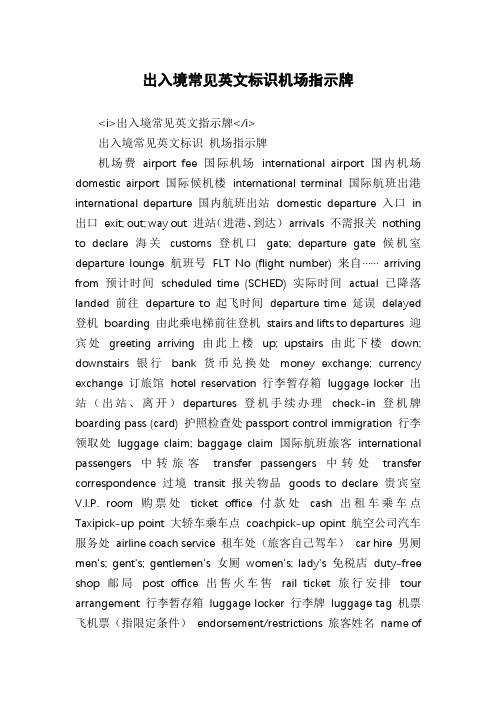 出入境常见英文标识机场指示牌

<i>出入境常见英文指示牌</i>

出入境常见英文标识 机场指示牌

机场费 airport fee 国际机场 international airport 国内机场 domestic airport 国际候机楼 international terminal 国际航班出港 international departure 国内航班出站 domestic departure 入口 in 出口 exit; out; way out 进站（进港、到达） arrivals 不需报关 nothing to declare 海关 customs 登机口 gate; departure gate 候机室 departure lounge 航班号 FLT No (flight number) 来自…… arriving from 预计时间 scheduled time (SCHED) 实际时间 actual 已降落 landed 前往 departure to 起飞时间 departure time 延误 delayed 登机 boarding 由此乘电梯前往登机 stairs and lifts to departures 迎宾处 greeting arriving 由此上楼 up; upstairs 由此下楼 down; downstairs 银行 bank 货币兑换处 money exchange; currency exchange 订旅馆 hotel reservation 行李暂存箱 luggage locker 出站（出站、离开） departures 登机手续办理 check-in 登机牌 boarding pass (card) 护照检查处 passport control immigration 行李领取处 luggage claim; baggage claim 国际航班旅客 international passengers 中转旅客 transfer passengers 中转处 transfer correspondence 过境 transit 报关物品 goods to declare 贵宾室 V.I.P. room 购票处 ticket office 付款处 cash 出租车乘车点 Taxipick-up point 大轿车乘车点 coachpick-up opint 航空公司汽车服务处 airline coach service 租车处（旅客自己驾车） car hire 男厕 men's; gent's; gentlemen's 女厕 women's; lady's 免税店 duty-free shop 邮局 post office 出售火车售 rail ticket 旅行安排 tour arrangement 行李暂存箱 luggage locker 行李牌 luggage tag 机票 飞机票（指限定条件） endorsement/restrictions 旅客姓名 name of